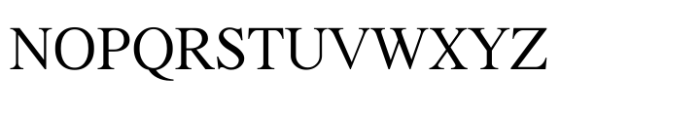 NOPQRSTUVWXYZ